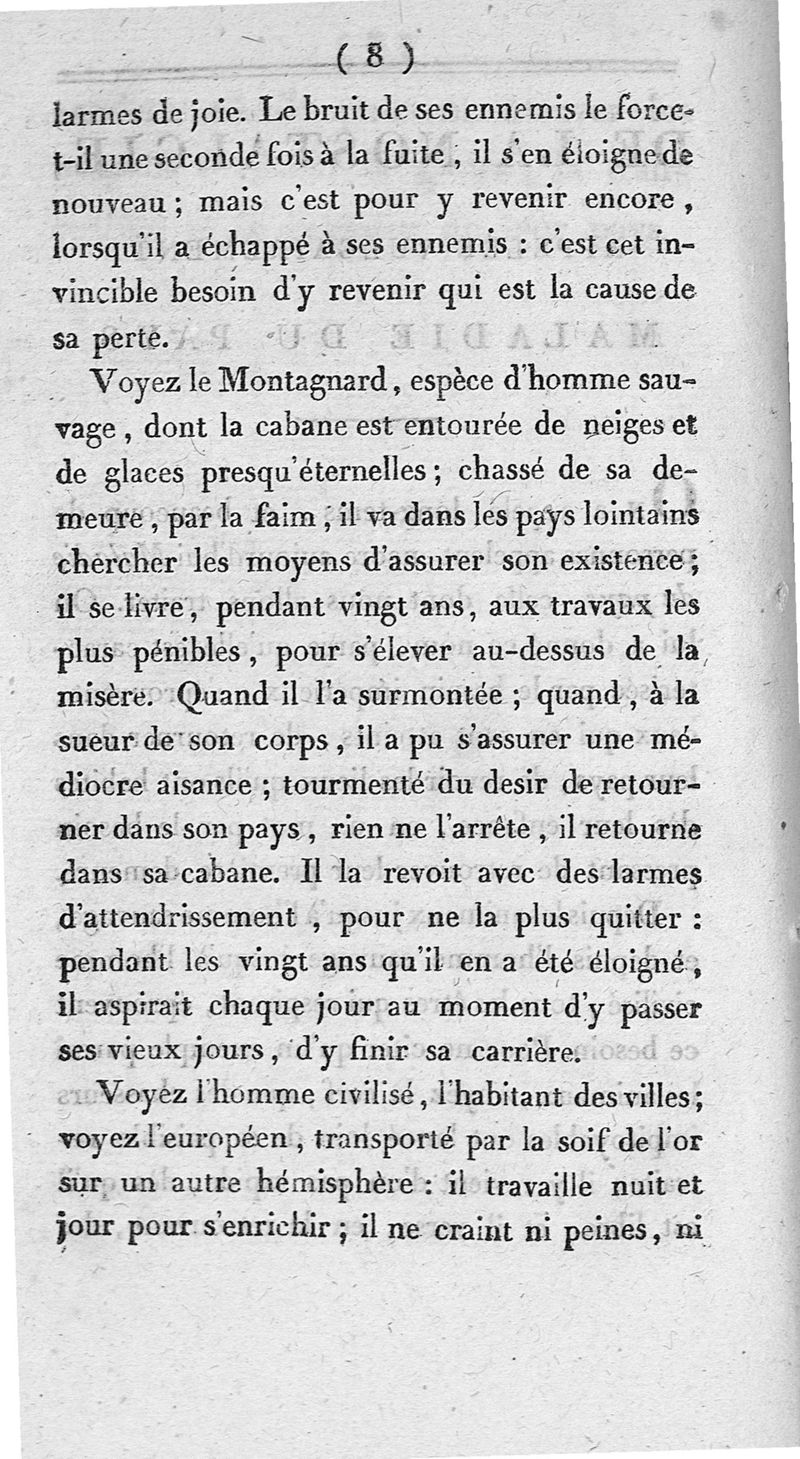 ( 8 )

larmes de joie. Le bruit de ses ennemis le force-t-il une seconde fois à la fuite, il s'en éloigne de nouveau ; mais c'est pour y revenir encore, lorsqu'il a échappé à ses ennemis : c'est cet invincible besoin d'y revenir qui est la cause de sa perte.

Voyez le Montagnard, espèce d'homme sauvage, dont la cabane est entourée de neiges et de glaces presqu'éternelles ; chassé de sa demeure, par la faim, il va dans les pays lointains chercher les moyens d'assurer son existence ; il se livre, pendant vingt ans, aux travaux les plus pénibles, pour s'élever au-dessus de la misère. Quand il l'a surmontée ; quand, à la sueur de son corps, il a pu s'assurer une médiocre aisance ; tourmenté du desir de retourner dans son pays, rien ne l'arrête, il retourne dans sa cabane. Il la revoit avec des larmes d'attendrissement, pour ne la plus quitter : pendant les vingt ans qu'il en a été éloigné, il aspirait chaque jour au moment d'y passer ses vieux jours, d'y finir sa carrière.

Voyez l'homme civilisé, l'habitant des villes ; voyez l'européen, transporté par la soif de l'or sur un autre hémisphère : il travaille nuit et jour pour s'enrichir ; il ne craint ni peines, ni